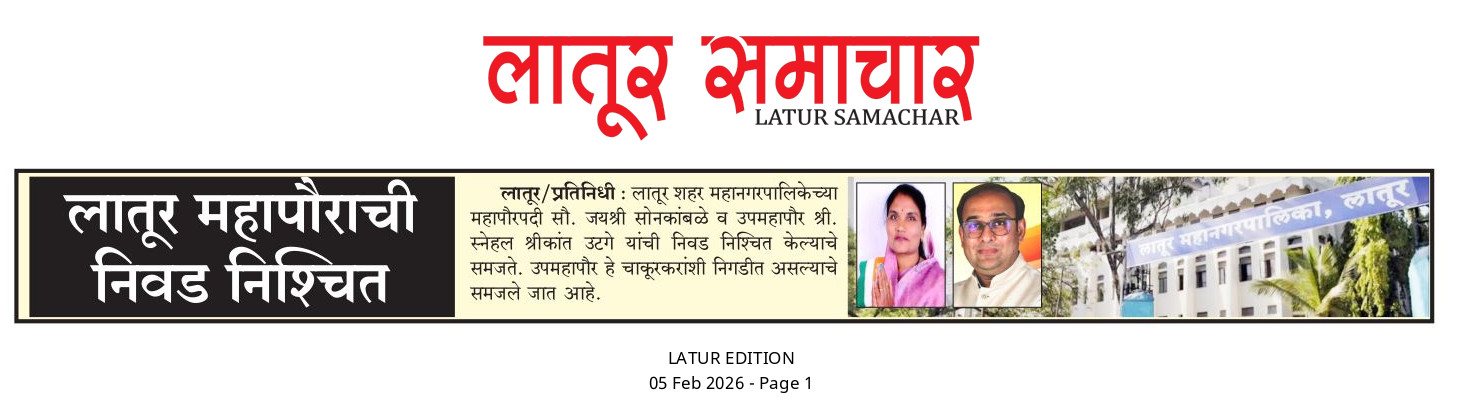 लातूर समाचार
LATUR SAMACHAR

लातूर महापौराची निवड निश्चित

लातूर/प्रतिनिधी : लातूर शहर महानगरपालिकेच्या महापौरपदी सौ. जयश्री सोनकांबळे व उपमहापौर श्री. स्नेहल श्रीकांत उटगे यांची निवड निश्चित केल्याचे समजते. उपमहापौर हे चाकूरकरांशी निगडीत असल्याचे समजले जात आहे.

लातूर महानगरपालिका, लातूर

LATUR EDITION
05 Feb 2026 - Page 1